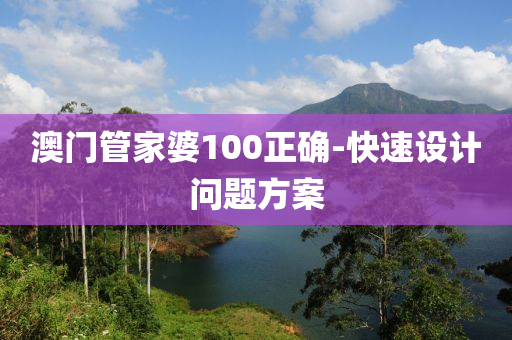 澳门管家婆100正确-快速设计问题方案